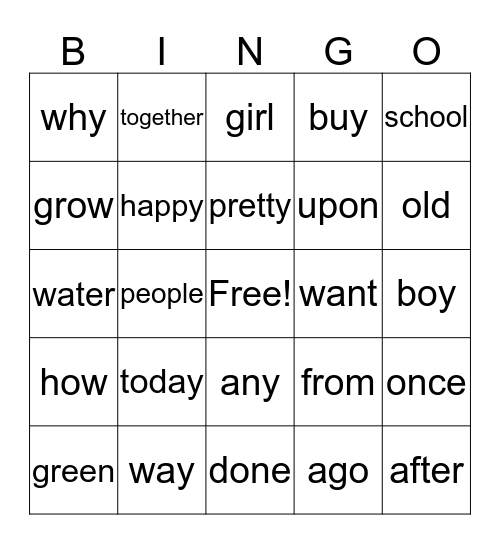 | B | I | N | G | O |
|---|---|---|---|---|
| why | together | girl | buy | school |
| grow | happy | pretty | upon | old |
| water | people | Free! | want | boy |
| how | today | any | from | once |
| green | way | done | ago | after |